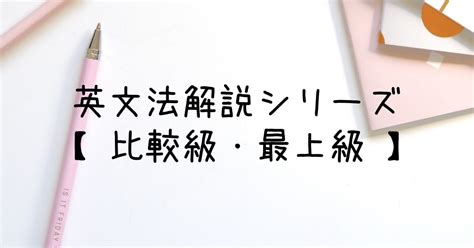 英文法解説シリーズ
【 比較級・最上級 】

IS IT FRIDAY